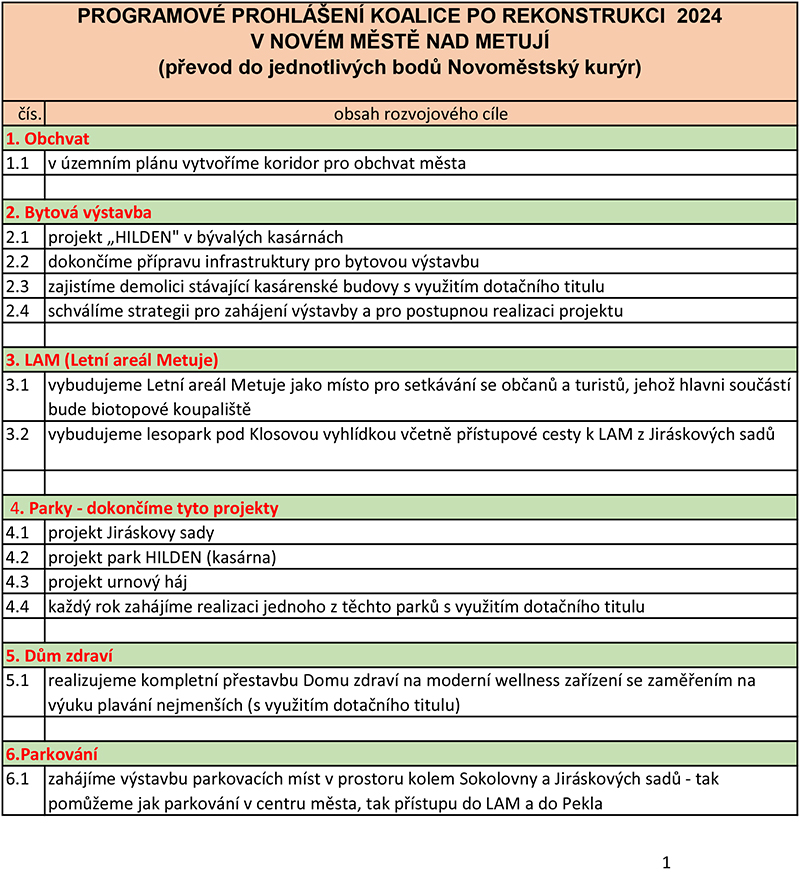 PROGRAMOVÉ PROHLÁŠENÍ KOALICE PO REKONSTRUKCI 2024
V NOVÉM MĚSTĚ NAD METUJÍ
(převod do jednotlivých bodů Novoměstský kurýr)

| čís. | obsah rozvojového cíle |
|---|---|
| 1. Obchvat | |
| 1.1 | v územním plánu vytvoříme koridor pro obchvat města |
| | |
| 2. Bytová výstavba | |
| 2.1 | projekt „HILDEN" v bývalých kasárnách |
| 2.2 | dokončíme přípravu infrastruktury pro bytovou výstavbu |
| 2.3 | zajistíme demolici stávající kasárenské budovy s využitím dotačního titulu |
| 2.4 | schválíme strategii pro zahájení výstavby a pro postupnou realizaci projektu |
| | |
| 3. LAM (Letní areál Metuje) | |
| 3.1 | vybudujeme Letní areál Metuje jako místo pro setkávání se občanů a turistů, jehož hlavni součástí bude biotopové koupaliště |
| 3.2 | vybudujeme lesopark pod Klosovou vyhlídkou včetně přístupové cesty k LAM z Jiráskových sadů |
| | |
| 4. Parky - dokončíme tyto projekty | |
| 4.1 | projekt Jiráskovy sady |
| 4.2 | projekt park HILDEN (kasárna) |
| 4.3 | projekt urnový háj |
| 4.4 | každý rok zahájíme realizaci jednoho z těchto parků s využitím dotačního titulu |
| | |
| 5. Dům zdraví | |
| 5.1 | realizujeme kompletní přestavbu Domu zdraví na moderní wellness zařízení se zaměřením na výuku plavání nejmenších (s využitím dotačního titulu) |
| | |
| 6.Parkování | |
| 6.1 | zahájíme výstavbu parkovacích míst v prostoru kolem Sokolovny a Jiráskových sadů - tak pomůžeme jak parkování v centru města, tak přístupu do LAM a do Pekla |

1